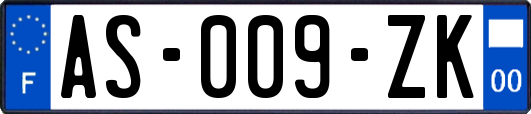 F

AS-009-ZK

00